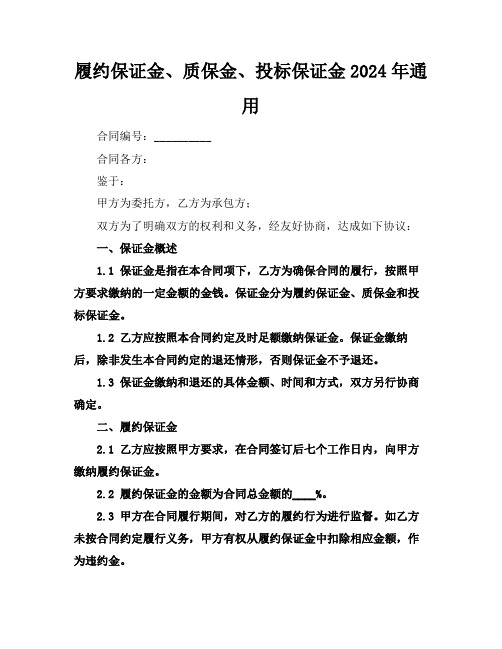 履约保证金、质保金、投标保证金2024年通用

合同编号：__________

合同各方：

鉴于：

甲方为委托方，乙方为承包方；

双方为了明确双方的权利和义务，经友好协商，达成如下协议：

一、保证金概述

1.1 保证金是指在本合同项下，乙方为确保合同的履行，按照甲方要求缴纳的一定金额的金钱。保证金分为履约保证金、质保金和投标保证金。

1.2 乙方应按照本合同约定及时足额缴纳保证金。保证金缴纳后，除非发生本合同约定的退还情形，否则保证金不予退还。

1.3 保证金缴纳和退还的具体金额、时间和方式，双方另行协商确定。

二、履约保证金

2.1 乙方应按照甲方要求，在合同签订后七个工作日内，向甲方缴纳履约保证金。

2.2 履约保证金的金额为合同总金额的____%。

2.3 甲方在合同履行期间，对乙方的履约行为进行监督。如乙方未按合同约定履行义务，甲方有权从履约保证金中扣除相应金额，作为违约金。